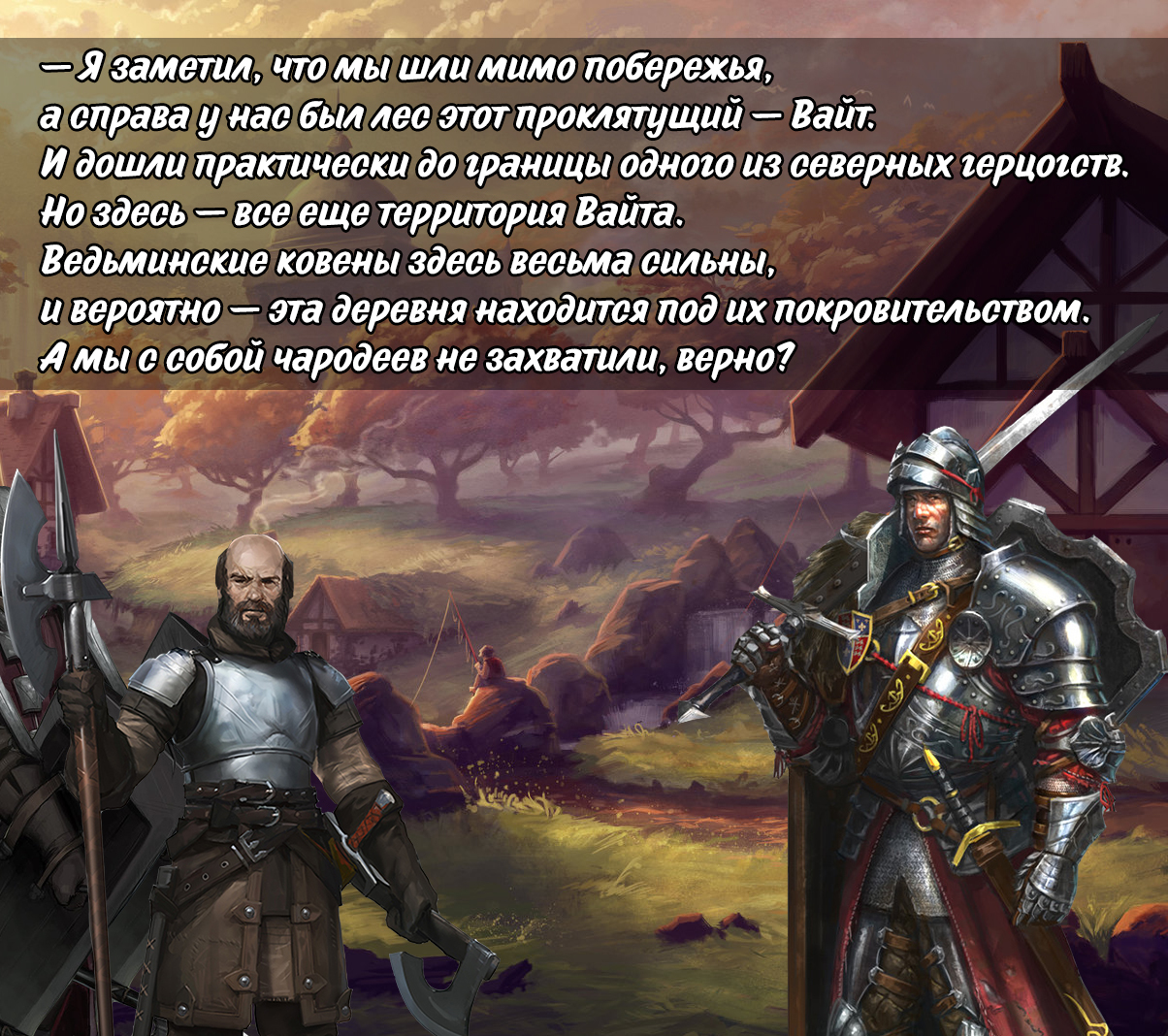 — Я заметил, что мы шли мимо побережья,
а справа у нас был лес этот проклятущий — Вайт.
И дошли практически до границы одного из северных герцогств.
Но здесь — все еще территория Вайта.
Ведьминские ковены здесь весьма сильны,
и вероятно — эта деревня находится под их покровительством.
А мы с собой чародеев не захватили, верно?